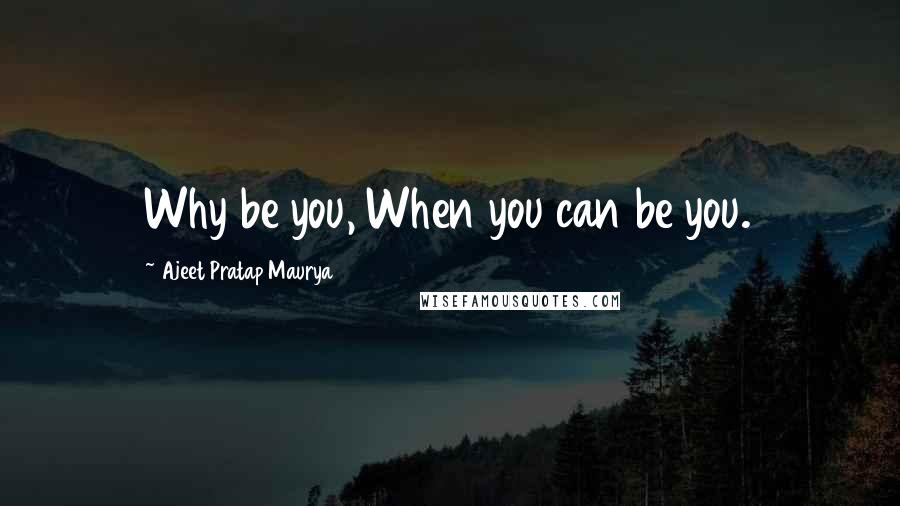 Why be you, When you can be you.

~ Ajeet Pratap Maurya

WISEFAMOUSQUOTES.COM